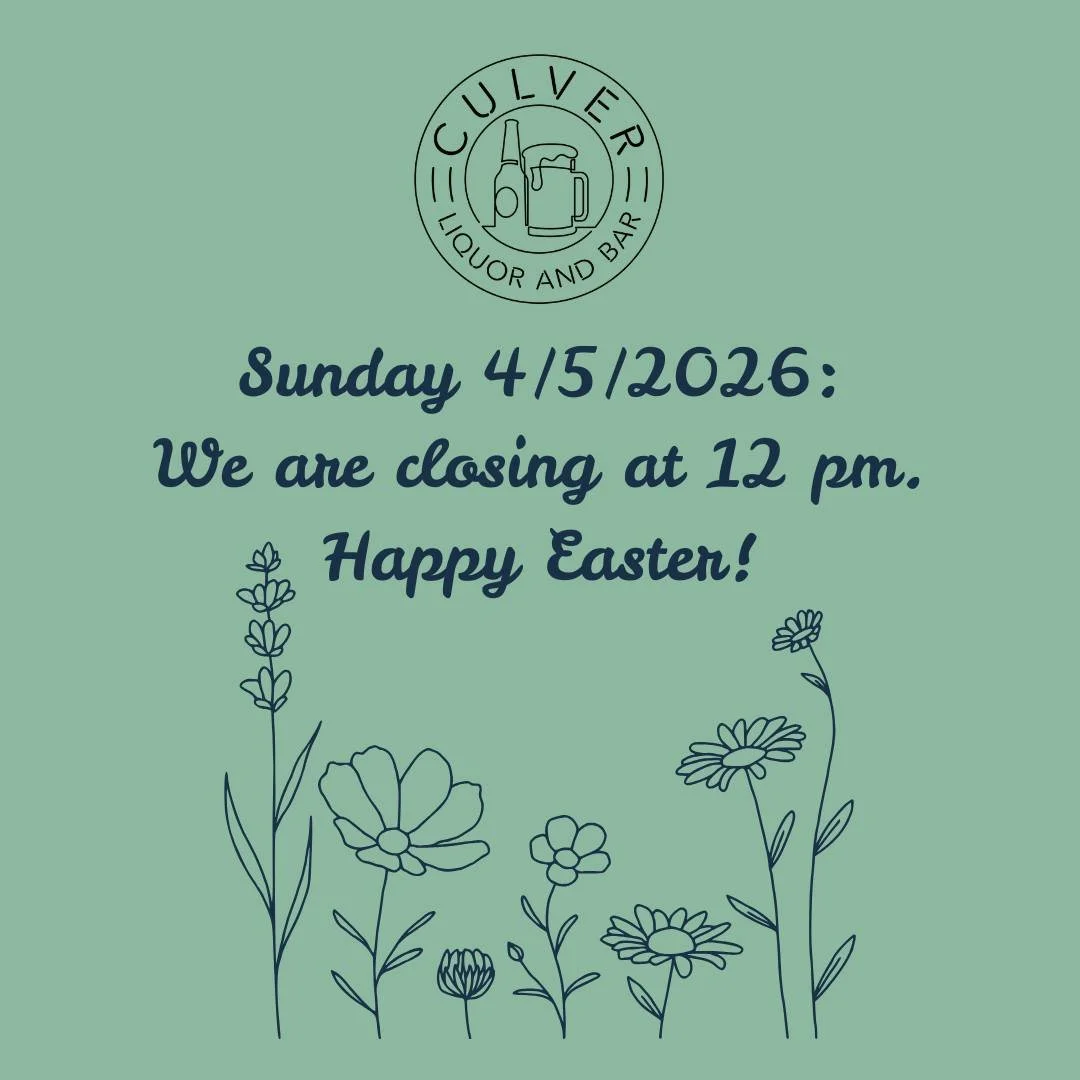 CULVER
LIQUOR AND BAR

Sunday 4/5/2026:
We are closing at 12 pm.
Happy Easter!